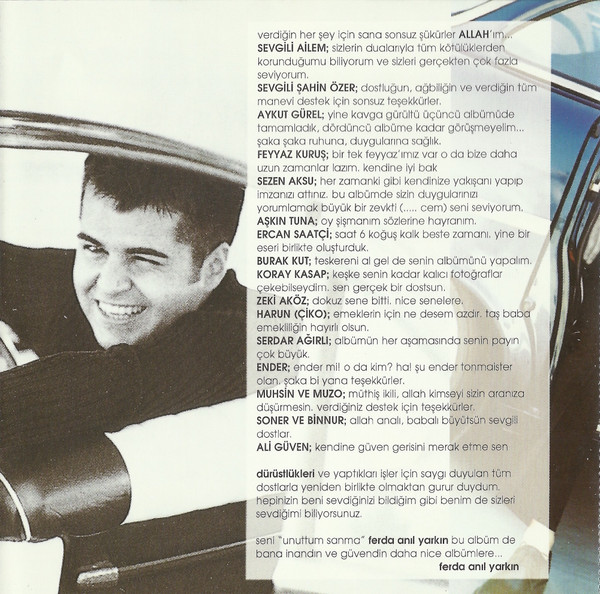 verdiğin her şey için sana sonsuz şükürler ALLAH'ım...
SEVGİLİ AİLEM; sizlerin dualarıyla tüm kötülüklerden korunduğumu biliyorum ve sizleri gerçekten çok fazla seviyorum.
SEVGİLİ ŞAHİN ÖZER; dostluğun, ağbiliğin ve verdiğin tüm manevi destek için sonsuz teşekkürler.
AYKUT GÜREL; yine kavga gürültü üçüncü albümüde tamamladık, dördüncü albüme kadar görüşmeyelim... şaka şaka ruhuna, duygularına sağlık.
FEYYAZ KURUŞ; bir tek feyyaz'ımız var o da bize daha uzun zamanlar lazım. kendine iyi bak
SEZEN AKSU; her zamanki gibi kendinize yakışanı yapıp imzanızı attınız. bu albümde sizin duygularınızı yorumlamak büyük bir zevkti (..... cem) seni seviyorum.
AŞKIN TUNA; oy şişmanım sözlerine hayranım.
ERCAN SAATÇİ; saat 6 koğuş kalk beste zamanı. yine bir eseri birlikte oluşturduk.
BURAK KUT; teskereni al gel de senin albümünü yapalım.
KORAY KASAP; keşke senin kadar kalıcı fotoğraflar çekebilseydim. sen gerçek bir dostsun.
ZEKİ AKÖZ; dokuz sene bitti. nice senelere.
HARUN (ÇİKO); emeklerin için ne desem azdır. taş baba emekliliğin hayırlı olsun.
SERDAR AĞIRLI; albümün her aşamasında senin payın çok büyük.
ENDER; ender mi! o da kim? ha! şu ender tonmaister olan. şaka bi yana teşekkürler.
MUHSİN VE MUZO; müthiş ikili, allah kimseyi sizin aranıza düşürmesin. verdiğiniz destek için teşekkürler.
SONER VE BİNNUR; allah analı, babalı büyütsün sevgili dostlar.
ALİ GÜVEN; kendine güven gerisini merak etme sen

dürüstlükleri ve yaptıkları işler için saygı duyulan tüm dostlarla yeniden birlikte olmaktan gurur duydum. hepinizin beni sevdiğinizi bildiğim gibi benim de sizleri sevdiğimi biliyorsunuz.

seni "unuttum sanma" ferda anıl yarkın bu albüm de bana inandın ve güvendin daha nice albümlere...
ferda anıl yarkın